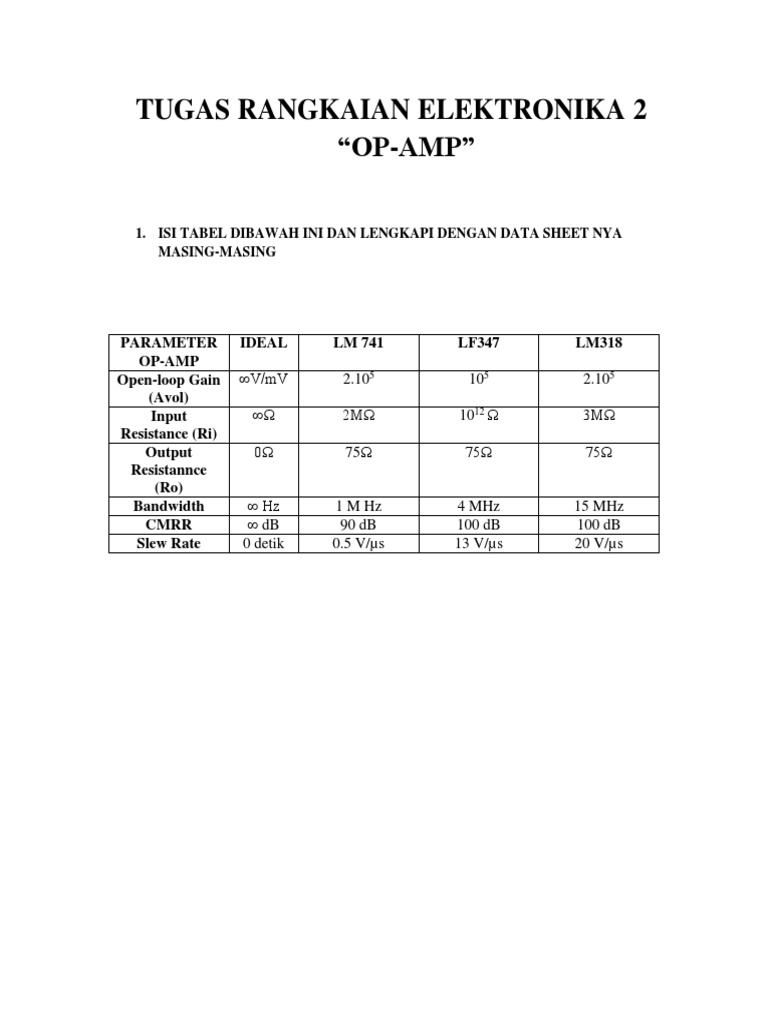 TUGAS RANGKAIAN ELEKTRONIKA 2
"OP-AMP"

1. ISI TABEL DIBAWAH INI DAN LENGKAPI DENGAN DATA SHEET NYA MASING-MASING

| PARAMETER OP-AMP | IDEAL | LM 741 | LF347 | LM318 |
|---|---|---|---|---|
| Open-loop Gain (Avol) | ∞V/mV | $2.10^5$ | $10^5$ | $2.10^5$ |
| Input Resistance (Ri) | ∞Ω | 2MΩ | $10^{12}$ Ω | 3MΩ |
| Output Resistannce (Ro) | 0Ω | 75Ω | 75Ω | 75Ω |
| Bandwidth | ∞ Hz | 1 M Hz | 4 MHz | 15 MHz |
| CMRR | ∞ dB | 90 dB | 100 dB | 100 dB |
| Slew Rate | 0 detik | 0.5 V/μs | 13 V/μs | 20 V/μs |